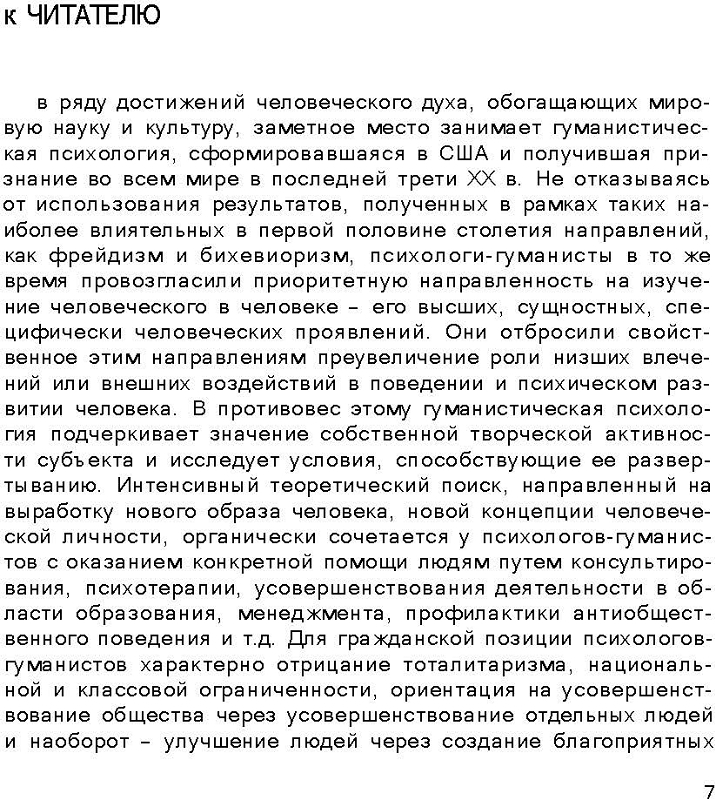 к ЧИТАТЕЛЮ

в ряду достижений человеческого духа, обогащающих мировую науку и культуру, заметное место занимает гуманистическая психология, сформировавшаяся в США и получившая признание во всем мире в последней трети XX в. Не отказываясь от использования результатов, полученных в рамках таких наиболее влиятельных в первой половине столетия направлений, как фрейдизм и бихевиоризм, психологи-гуманисты в то же время провозгласили приоритетную направленность на изучение человеческого в человеке – его высших, сущностных, специфически человеческих проявлений. Они отбросили свойственное этим направлениям преувеличение роли низших влечений или внешних воздействий в поведении и психическом развитии человека. В противовес этому гуманистическая психология подчеркивает значение собственной творческой активности субъекта и исследует условия, способствующие ее развертыванию. Интенсивный теоретический поиск, направленный на выработку нового образа человека, новой концепции человеческой личности, органически сочетается у психологов-гуманистов с оказанием конкретной помощи людям путем консультирования, психотерапии, усовершенствования деятельности в области образования, менеджмента, профилактики антиобщественного поведения и т.д. Для гражданской позиции психологов-гуманистов характерно отрицание тоталитаризма, национальной и классовой ограниченности, ориентация на усовершенствование общества через усовершенствование отдельных людей и наоборот – улучшение людей через создание благоприятных

7